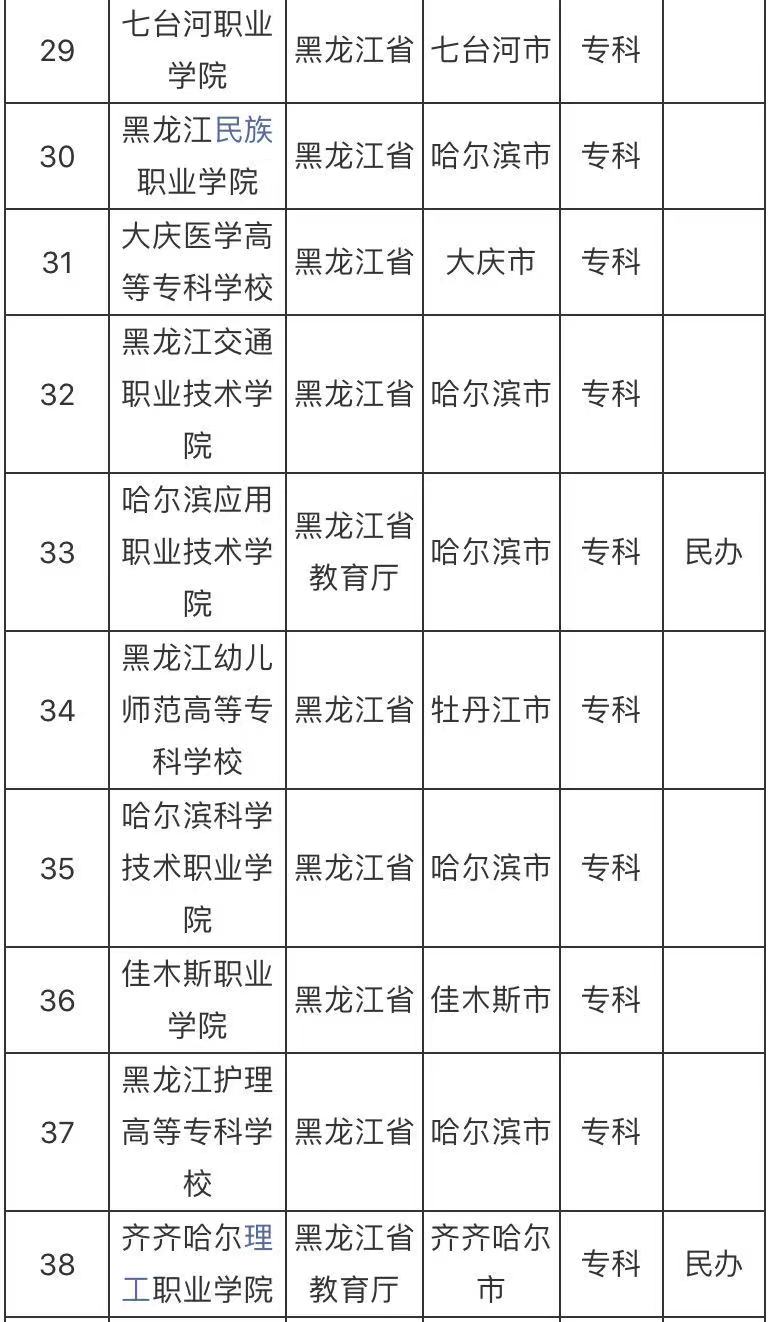 | 29 | 七台河职业学院 | 黑龙江省 | 七台河市 | 专科 | |
|---|---|---|---|---|---|
| 30 | 黑龙江民族职业学院 | 黑龙江省 | 哈尔滨市 | 专科 | |
| 31 | 大庆医学高等专科学校 | 黑龙江省 | 大庆市 | 专科 | |
| 32 | 黑龙江交通职业技术学院 | 黑龙江省 | 哈尔滨市 | 专科 | |
| 33 | 哈尔滨应用职业技术学院 | 黑龙江省教育厅 | 哈尔滨市 | 专科 | 民办 |
| 34 | 黑龙江幼儿师范高等专科学校 | 黑龙江省 | 牡丹江市 | 专科 | |
| 35 | 哈尔滨科学技术职业学院 | 黑龙江省 | 哈尔滨市 | 专科 | |
| 36 | 佳木斯职业学院 | 黑龙江省 | 佳木斯市 | 专科 | |
| 37 | 黑龙江护理高等专科学校 | 黑龙江省 | 哈尔滨市 | 专科 | |
| 38 | 齐齐哈尔理工职业学院 | 黑龙江省教育厅 | 齐齐哈尔市 | 专科 | 民办 |